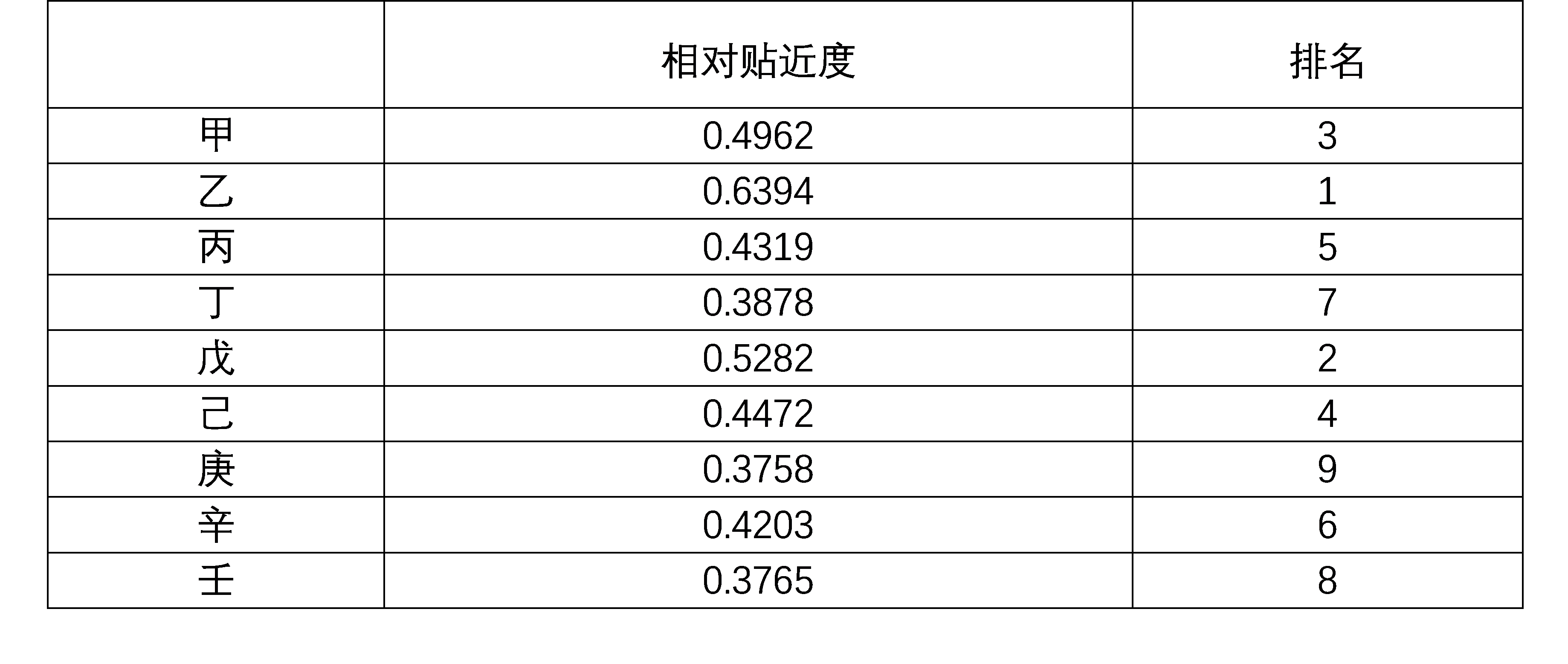 | | 相对贴近度 | 排名 |
|---|---|---|
| 甲 | 0.4962 | 3 |
| 乙 | 0.6394 | 1 |
| 丙 | 0.4319 | 5 |
| 丁 | 0.3878 | 7 |
| 戊 | 0.5282 | 2 |
| 己 | 0.4472 | 4 |
| 庚 | 0.3758 | 9 |
| 辛 | 0.4203 | 6 |
| 壬 | 0.3765 | 8 |